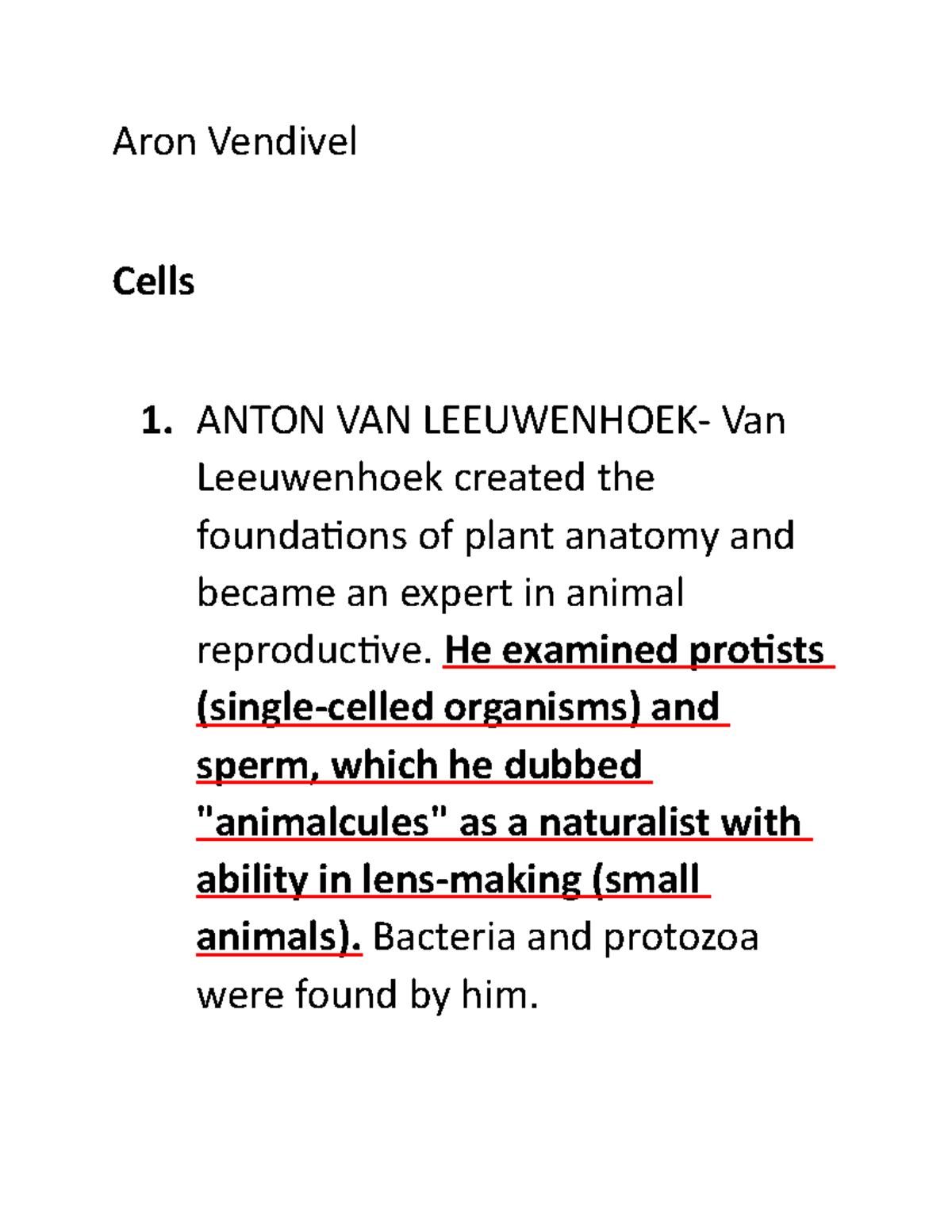 Aron Vendivel

Cells

1. ANTON VAN LEEUWENHOEK- Van Leeuwenhoek created the foundations of plant anatomy and became an expert in animal reproductive. He examined protists (single-celled organisms) and sperm, which he dubbed "animalcules" as a naturalist with ability in lens-making (small animals). Bacteria and protozoa were found by him.